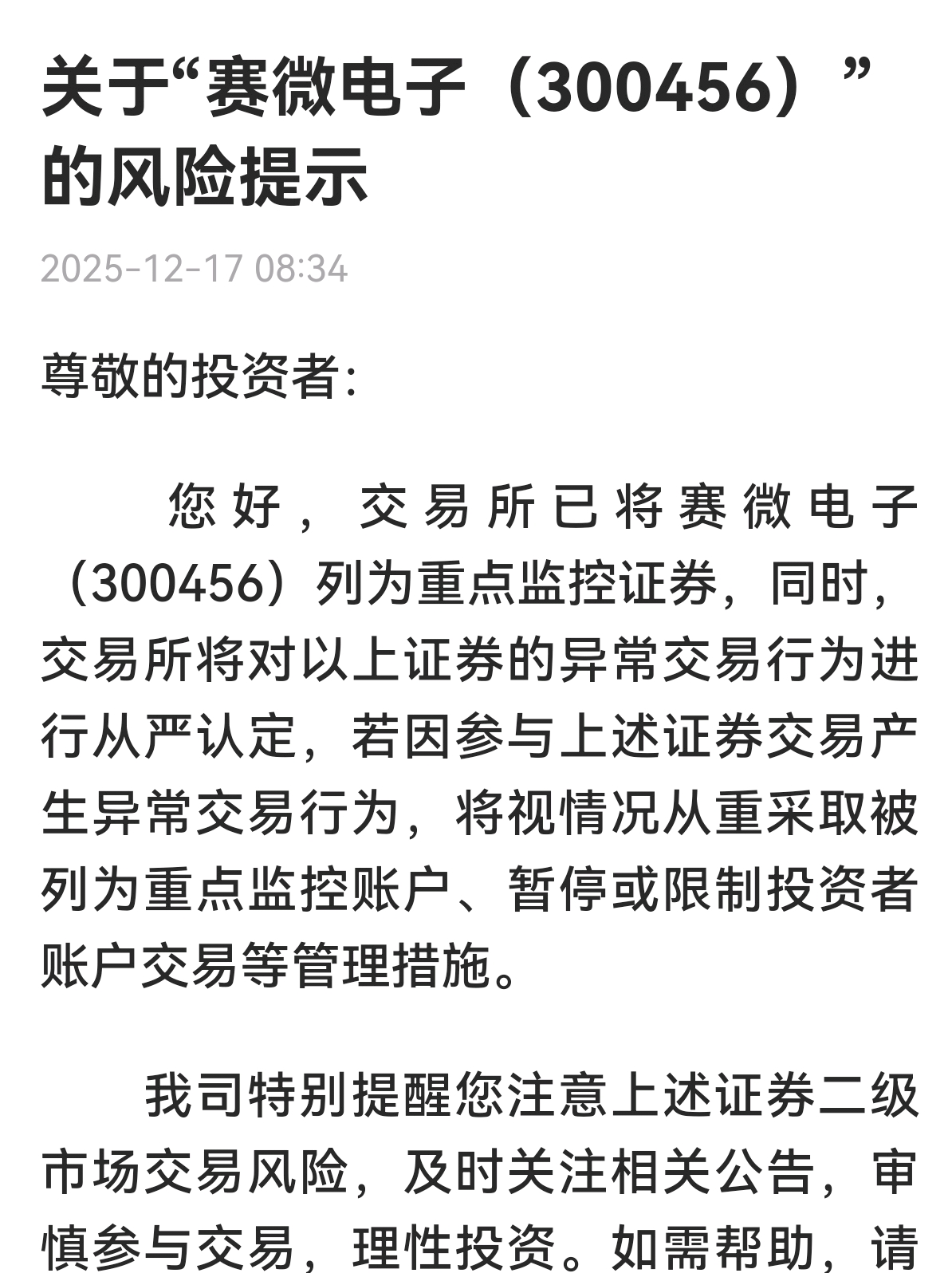 关于“赛微电子（300456）”的风险提示

2025-12-17 08:34

尊敬的投资者:

您好，交易所已将赛微电子（300456）列为重点监控证券，同时，交易所将对以上证券的异常交易行为进行从严认定，若因参与上述证券交易产生异常交易行为，将视情况从重采取被列为重点监控账户、暂停或限制投资者账户交易等管理措施。

我司特别提醒您注意上述证券二级市场交易风险，及时关注相关公告，审慎参与交易，理性投资。如需帮助，请